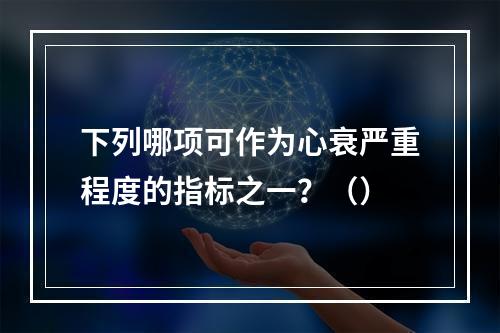 下列哪项可作为心衰严重程度的指标之一？（）